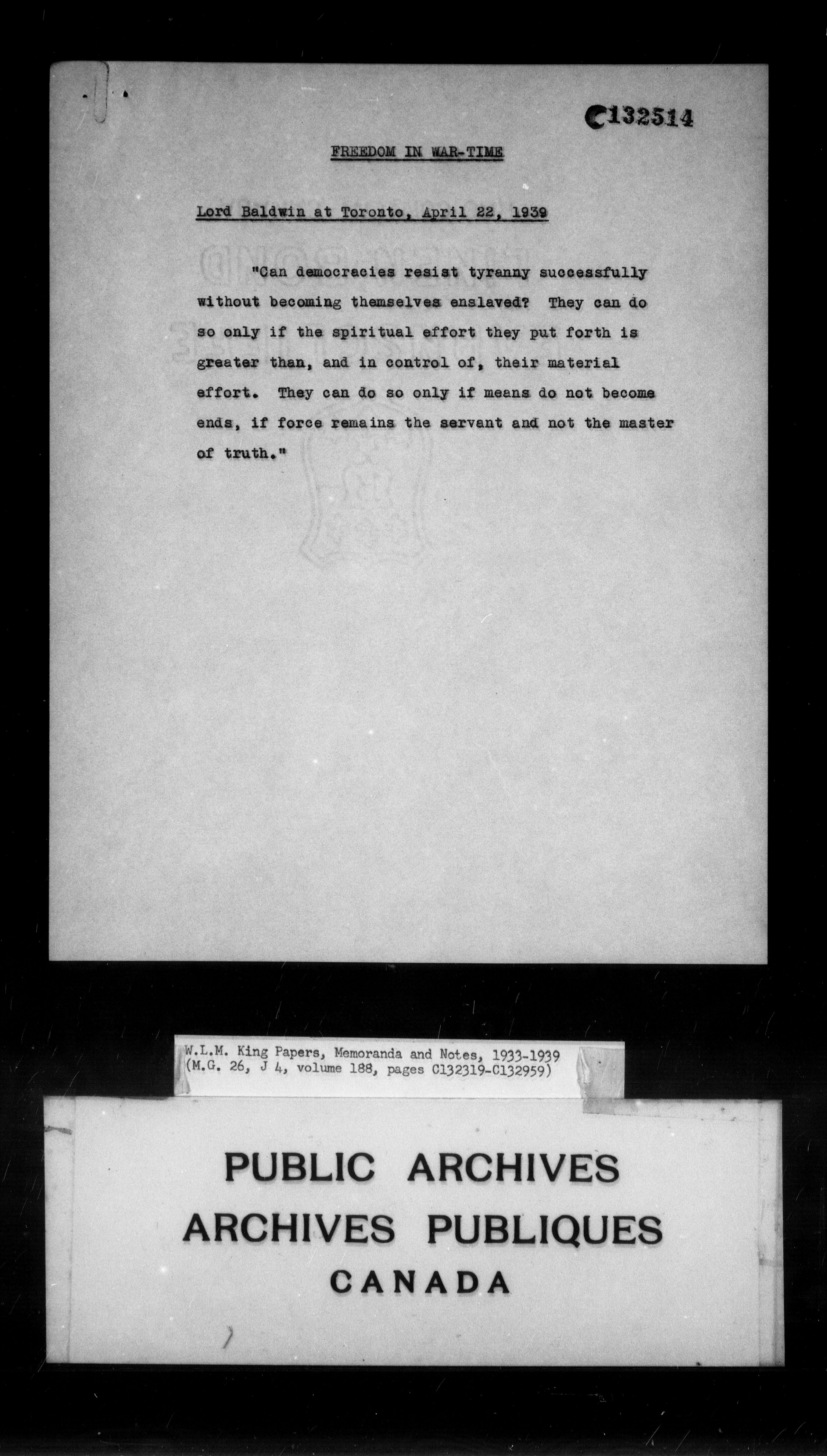 C132514

FREEDOM IN WAR-TIME

Lord Baldwin at Toronto, April 22, 1939

"Can democracies resist tyranny successfully without becoming themselves enslaved? They can do so only if the spiritual effort they put forth is greater than, and in control of, their material effort. They can do so only if means do not become ends, if force remains the servant and not the master of truth."

W.L.M. King Papers, Memoranda and Notes, 1933-1939
(M.G. 26, J 4, volume 188, pages C132319-C132959)

PUBLIC ARCHIVES
ARCHIVES PUBLIQUES
CANADA